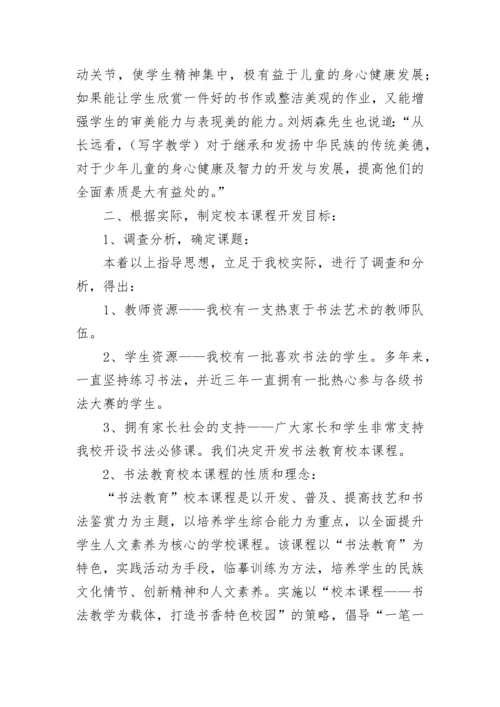 动关节，使学生精神集中，极有益于儿童的身心健康发展；如果能让学生欣赏一件好的书作或整洁美观的作业，又能增强学生的审美能力与表现美的能力。刘炳森先生也说道：“从长远看，（写字教学）对于继承和发扬中华民族的传统美德，对于少年儿童的身心健康及智力的开发与发展，提高他们的全面素质是大有益处的。”

二、根据实际，制定校本课程开发目标：

1、调查分析，确定课题：

本着以上指导思想，立足于我校实际，进行了调查和分析，得出：

1、教师资源——我校有一支热衷于书法艺术的教师队伍。

2、学生资源——我校有一批喜欢书法的学生。多年来，一直坚持练习书法，并近三年一直拥有一批热心参与各级书法大赛的学生。

3、拥有家长社会的支持——广大家长和学生非常支持我校开设书法必修课。我们决定开发书法教育校本课程。

2、书法教育校本课程的性质和理念：

“书法教育”校本课程是以开发、普及、提高技艺和书法鉴赏力为主题，以培养学生综合能力为重点，以全面提升学生人文素养为核心的学校课程。该课程以“书法教育”为特色，实践活动为手段，临摹训练为方法，培养学生的民族文化情节、创新精神和人文素养。实施以“校本课程——书法教学为载体，打造书香特色校园”的策略，倡导“一笔一